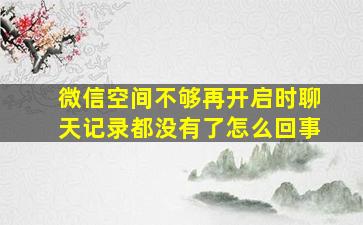 微信空间不够再开启时聊天记录都没有了怎么回事